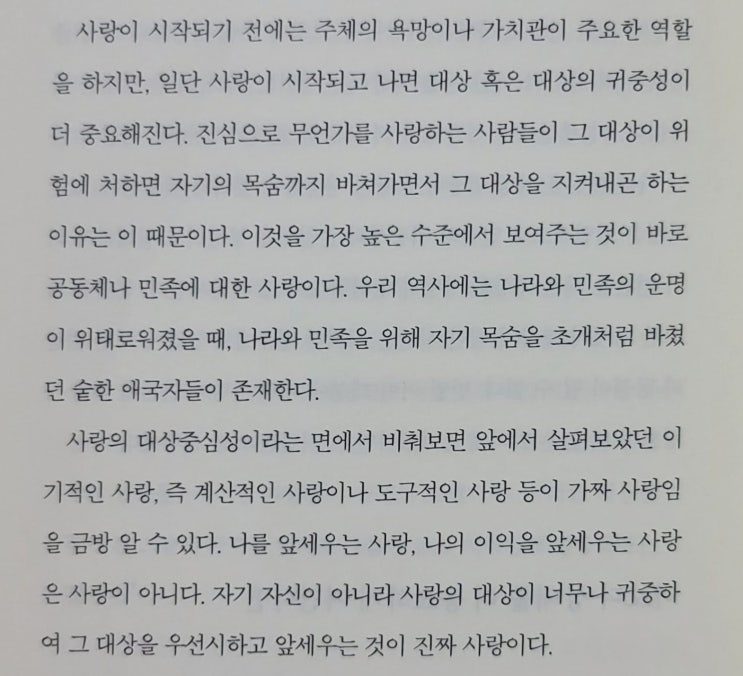 사랑이 시작되기 전에는 주체의 욕망이나 가치관이 주요한 역할을 하지만, 일단 사랑이 시작되고 나면 대상 혹은 대상의 귀중성이 더 중요해진다. 진심으로 무언가를 사랑하는 사람들이 그 대상이 위험에 처하면 자기의 목숨까지 바쳐가면서 그 대상을 지켜내곤 하는 이유는 이 때문이다. 이것을 가장 높은 수준에서 보여주는 것이 바로 공동체나 민족에 대한 사랑이다. 우리 역사에는 나라와 민족의 운명이 위태로워졌을 때, 나라와 민족을 위해 자기 목숨을 초개처럼 바쳤던 숱한 애국자들이 존재한다.

사랑의 대상중심성이라는 면에서 비춰보면 앞에서 살펴보았던 이기적인 사랑, 즉 계산적인 사랑이나 도구적인 사랑 등이 가짜 사랑임을 금방 알 수 있다. 나를 앞세우는 사랑, 나의 이익을 앞세우는 사랑은 사랑이 아니다. 자기 자신이 아니라 사랑의 대상이 너무나 귀중하여 그 대상을 우선시하고 앞세우는 것이 진짜 사랑이다.